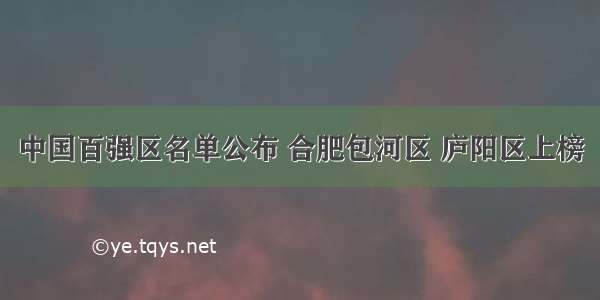 中国百强区名单公布 合肥包河区 庐阳区上榜

©ye.tqys.net